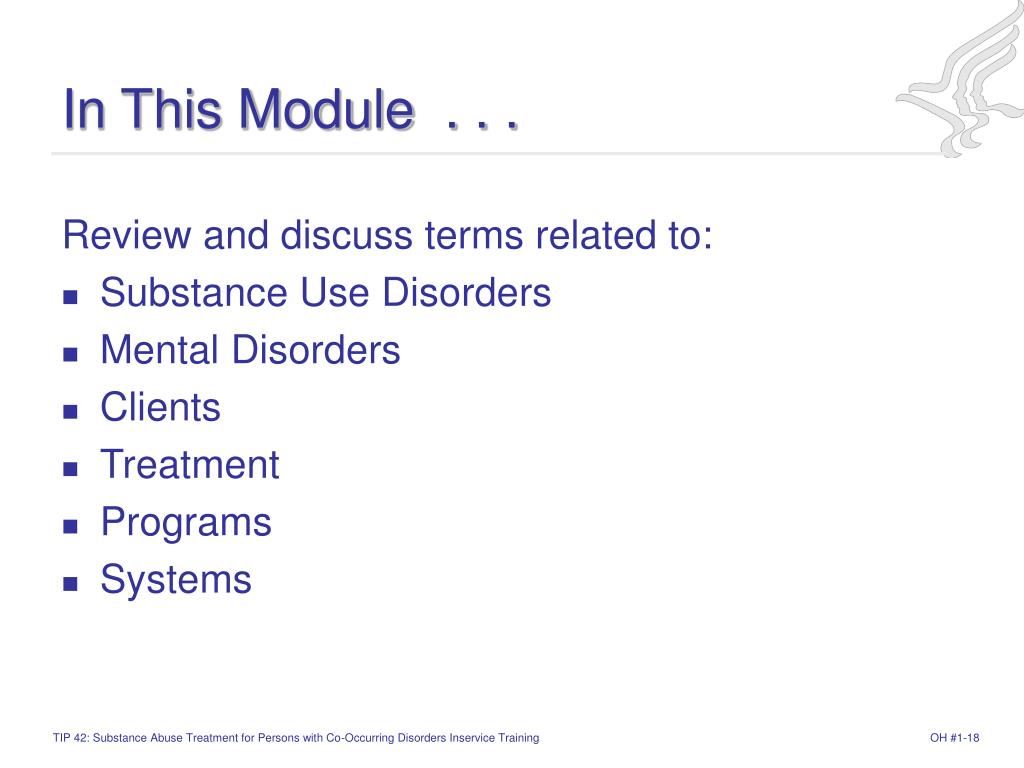 In This Module . . .

Review and discuss terms related to:

- Substance Use Disorders
- Mental Disorders
- Clients
- Treatment
- Programs
- Systems

TIP 42: Substance Abuse Treatment for Persons with Co-Occurring Disorders Inservice Training

OH #1-18